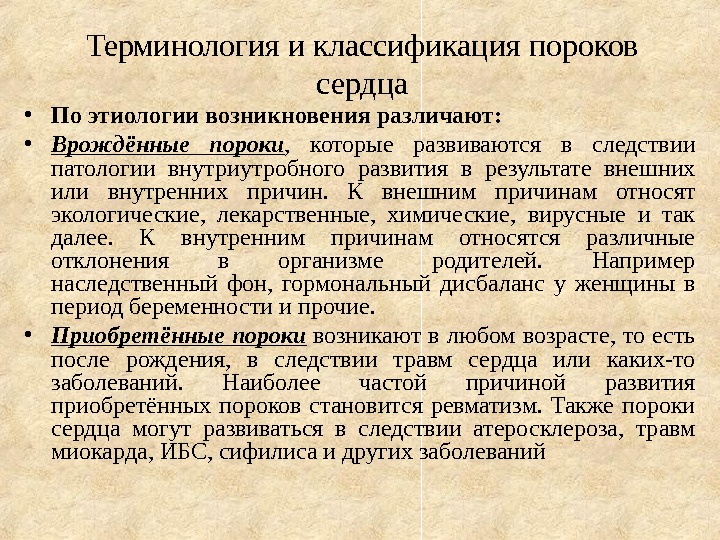 Терминология и классификация пороков сердца

• По этиологии возникновения различают:

• Врождённые пороки, которые развиваются в следствии патологии внутриутробного развития в результате внешних или внутренних причин. К внешним причинам относят экологические, лекарственные, химические, вирусные и так далее. К внутренним причинам относятся различные отклонения в организме родителей. Например наследственный фон, гормональный дисбаланс у женщины в период беременности и прочие.

• Приобретённые пороки возникают в любом возрасте, то есть после рождения, в следствии травм сердца или каких-то заболеваний. Наиболее частой причиной развития приобретённых пороков становится ревматизм. Также пороки сердца могут развиваться в следствии атеросклероза, травм миокарда, ИБС, сифилиса и других заболеваний